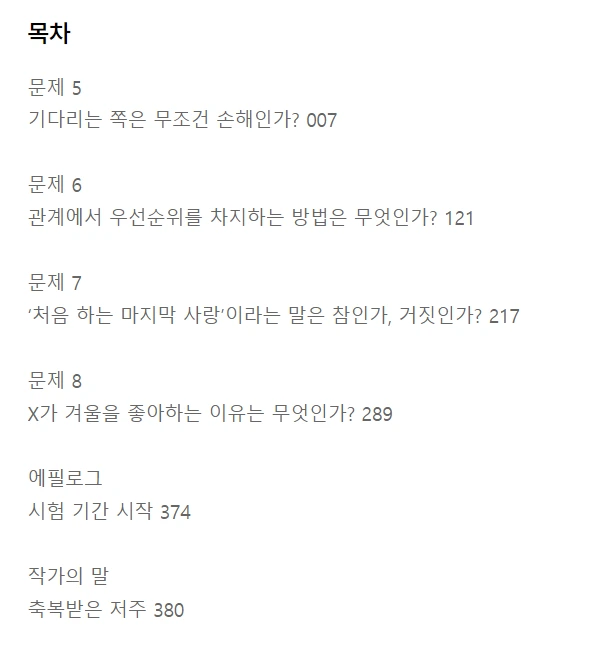 목차

문제 5
기다리는 쪽은 무조건 손해인가? 007

문제 6
관계에서 우선순위를 차지하는 방법은 무엇인가? 121

문제 7
'처음 하는 마지막 사랑'이라는 말은 참인가, 거짓인가? 217

문제 8
X가 겨울을 좋아하는 이유는 무엇인가? 289

에필로그
시험 기간 시작 374

작가의 말
축복받은 저주 380